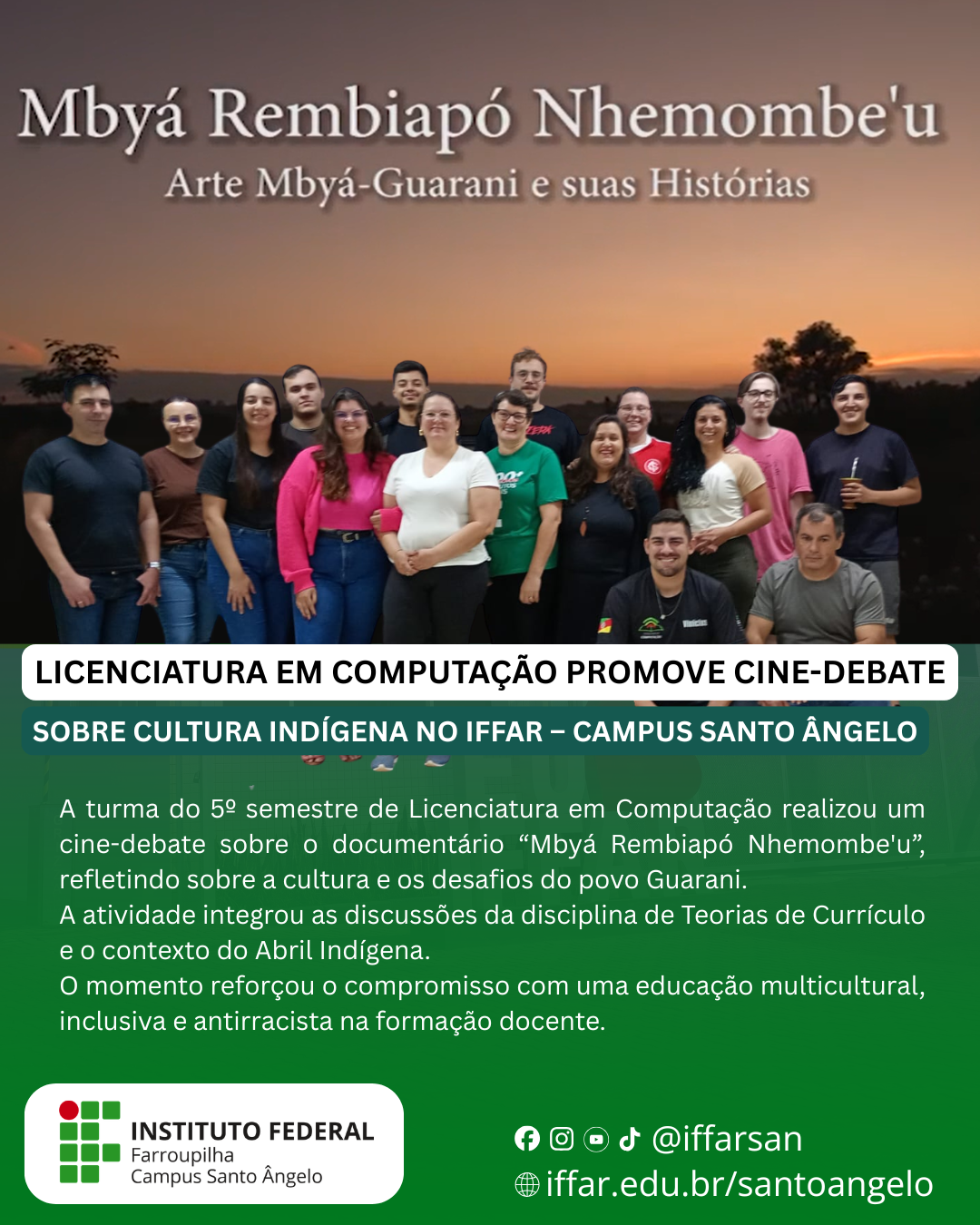 Mbyá Rembiapó Nhemombe'u
Arte Mbyá-Guarani e suas Histórias

LICENCIATURA EM COMPUTAÇÃO PROMOVE CINE-DEBATE

SOBRE CULTURA INDÍGENA NO IFFAR – CAMPUS SANTO ÂNGELO

A turma do 5º semestre de Licenciatura em Computação realizou um cine-debate sobre o documentário "Mbyá Rembiapó Nhemombe'u", refletindo sobre a cultura e os desafios do povo Guarani.
A atividade integrou as discussões da disciplina de Teorias de Currículo e o contexto do Abril Indígena.
O momento reforçou o compromisso com uma educação multicultural, inclusiva e antirracista na formação docente.

INSTITUTO FEDERAL
Farroupilha
Campus Santo Ângelo

@iffarsan
iffar.edu.br/santoangelo